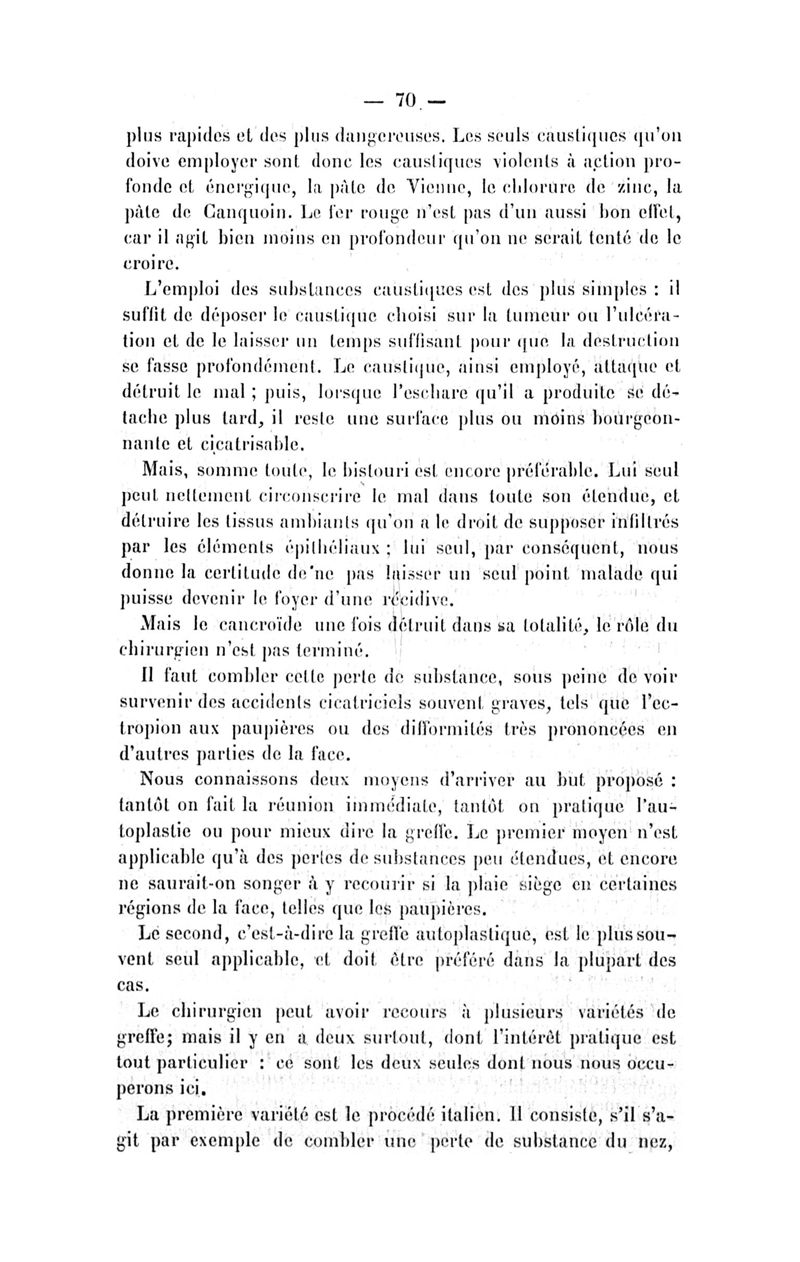 — 70 —

plus rapides et des plus dangereuses. Les seuls caustiques qu'on doive employer sont donc les caustiques violents à action profonde et énergique, la pâte de Vienne, le chlorure de zinc, la pâte de Canquoin. Le fer rouge n'est pas d'un aussi bon effet, car il agit bien moins en profondeur qu'on ne serait tenté de le croire.

L'emploi des substances caustiques est des plus simples : il suffit de déposer le caustique choisi sur la tumeur ou l'ulcération et de le laisser un temps suffisant pour que la destruction se fasse profondément. Le caustique, ainsi employé, attaque et détruit le mal ; puis, lorsque l'eschare qu'il a produite se détache plus tard, il reste une surface plus ou moins bourgeonnante et cicatrisable.

Mais, somme toute, le bistouri est encore préférable. Lui seul peut nettement circonscrire le mal dans toute son étendue, et détruire les tissus ambiants qu'on a le droit de supposer infiltrés par les éléments épithéliaux ; lui seul, par conséquent, nous donne la certitude de ne pas laisser un seul point malade qui puisse devenir le foyer d'une récidive.

Mais le cancroïde une fois détruit dans sa totalité, le rôle du chirurgien n'est pas terminé.

Il faut combler cette perte de substance, sous peine de voir survenir des accidents cicatriciels souvent graves, tels que l'ectropion aux paupières ou des difformités très prononcées en d'autres parties de la face.

Nous connaissons deux moyens d'arriver au but proposé : tantôt on fait la réunion immédiate, tantôt on pratique l'autoplastie ou pour mieux dire la greffe. Le premier moyen n'est applicable qu'à des pertes de substances peu étendues, et encore ne saurait-on songer à y recourir si la plaie siège en certaines régions de la face, telles que les paupières.

Le second, c'est-à-dire la greffe autoplastique, est le plus souvent seul applicable, et doit être préféré dans la plupart des cas.

Le chirurgien peut avoir recours à plusieurs variétés de greffe; mais il y en a deux surtout, dont l'intérêt pratique est tout particulier : ce sont les deux seules dont nous nous occuperons ici.

La première variété est le procédé italien. Il consiste, s'il s'agit par exemple de combler une perte de substance du nez,